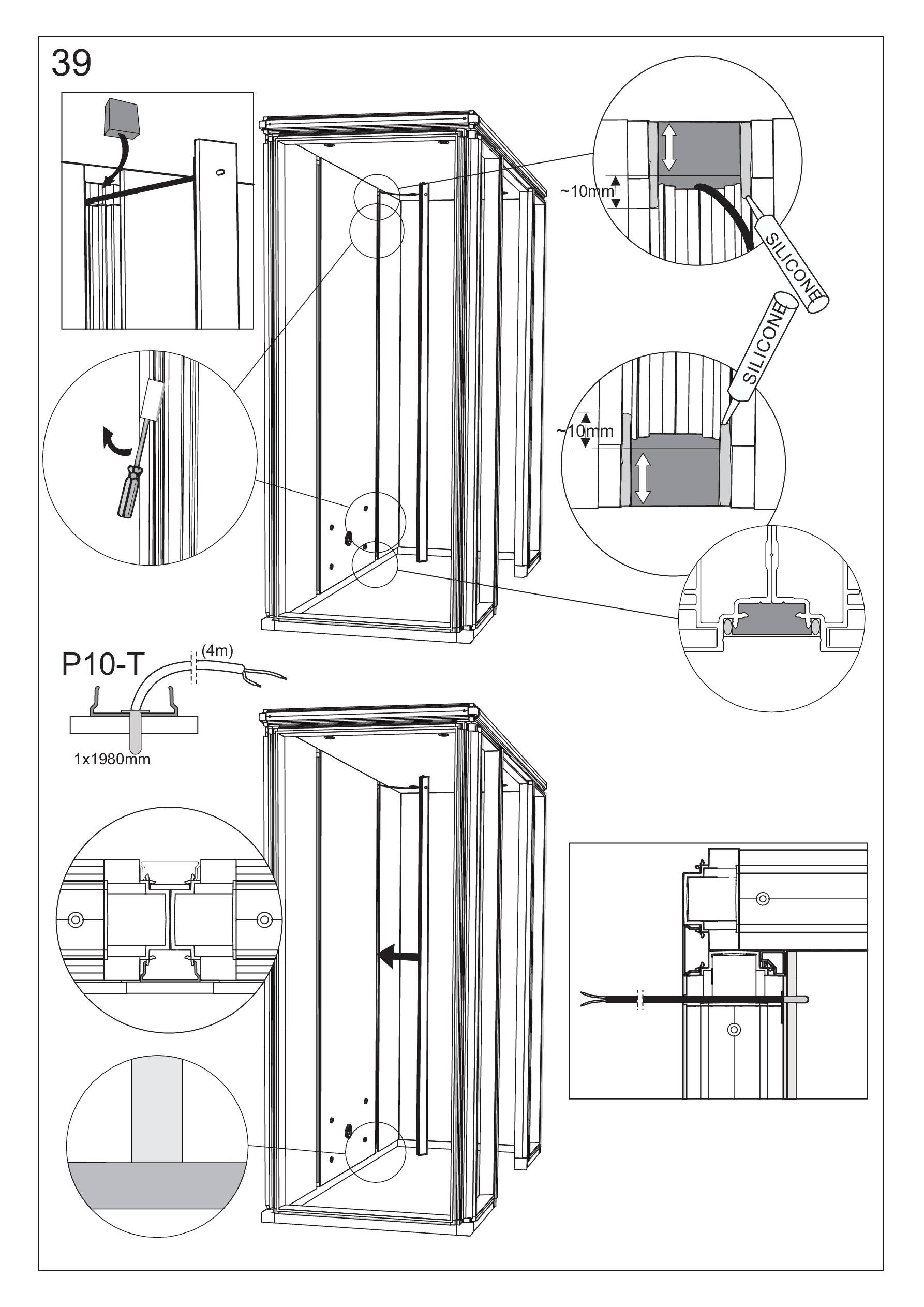 39

~10mm

SILICONE

SILICONE

~10mm

P10-T

(4m)

1x1980mm